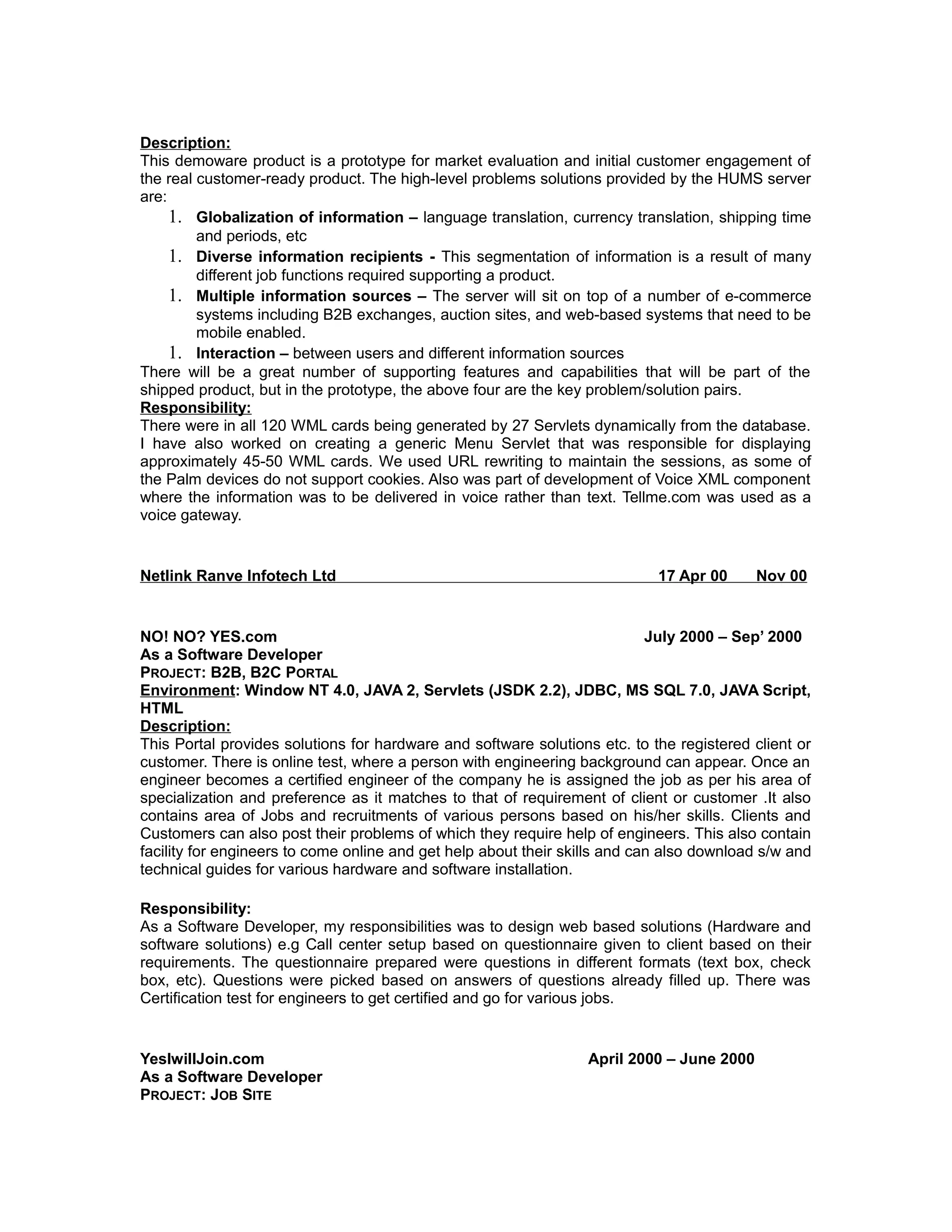 Description:
This demoware product is a prototype for market evaluation and initial customer engagement of the real customer-ready product. The high-level problems solutions provided by the HUMS server are:

1. Globalization of information – language translation, currency translation, shipping time and periods, etc
1. Diverse information recipients - This segmentation of information is a result of many different job functions required supporting a product.
1. Multiple information sources – The server will sit on top of a number of e-commerce systems including B2B exchanges, auction sites, and web-based systems that need to be mobile enabled.
1. Interaction – between users and different information sources

There will be a great number of supporting features and capabilities that will be part of the shipped product, but in the prototype, the above four are the key problem/solution pairs.
Responsibility:
There were in all 120 WML cards being generated by 27 Servlets dynamically from the database. I have also worked on creating a generic Menu Servlet that was responsible for displaying approximately 45-50 WML cards. We used URL rewriting to maintain the sessions, as some of the Palm devices do not support cookies. Also was part of development of Voice XML component where the information was to be delivered in voice rather than text. Tellme.com was used as a voice gateway.

Netlink Ranve Infotech Ltd 17 Apr 00 Nov 00

NO! NO? YES.com July 2000 – Sep' 2000
As a Software Developer
PROJECT: B2B, B2C PORTAL
Environment: Window NT 4.0, JAVA 2, Servlets (JSDK 2.2), JDBC, MS SQL 7.0, JAVA Script, HTML
Description:
This Portal provides solutions for hardware and software solutions etc. to the registered client or customer. There is online test, where a person with engineering background can appear. Once an engineer becomes a certified engineer of the company he is assigned the job as per his area of specialization and preference as it matches to that of requirement of client or customer .It also contains area of Jobs and recruitments of various persons based on his/her skills. Clients and Customers can also post their problems of which they require help of engineers. This also contain facility for engineers to come online and get help about their skills and can also download s/w and technical guides for various hardware and software installation.

Responsibility:
As a Software Developer, my responsibilities was to design web based solutions (Hardware and software solutions) e.g Call center setup based on questionnaire given to client based on their requirements. The questionnaire prepared were questions in different formats (text box, check box, etc). Questions were picked based on answers of questions already filled up. There was Certification test for engineers to get certified and go for various jobs.

YesIwillJoin.com April 2000 – June 2000
As a Software Developer
PROJECT: JOB SITE